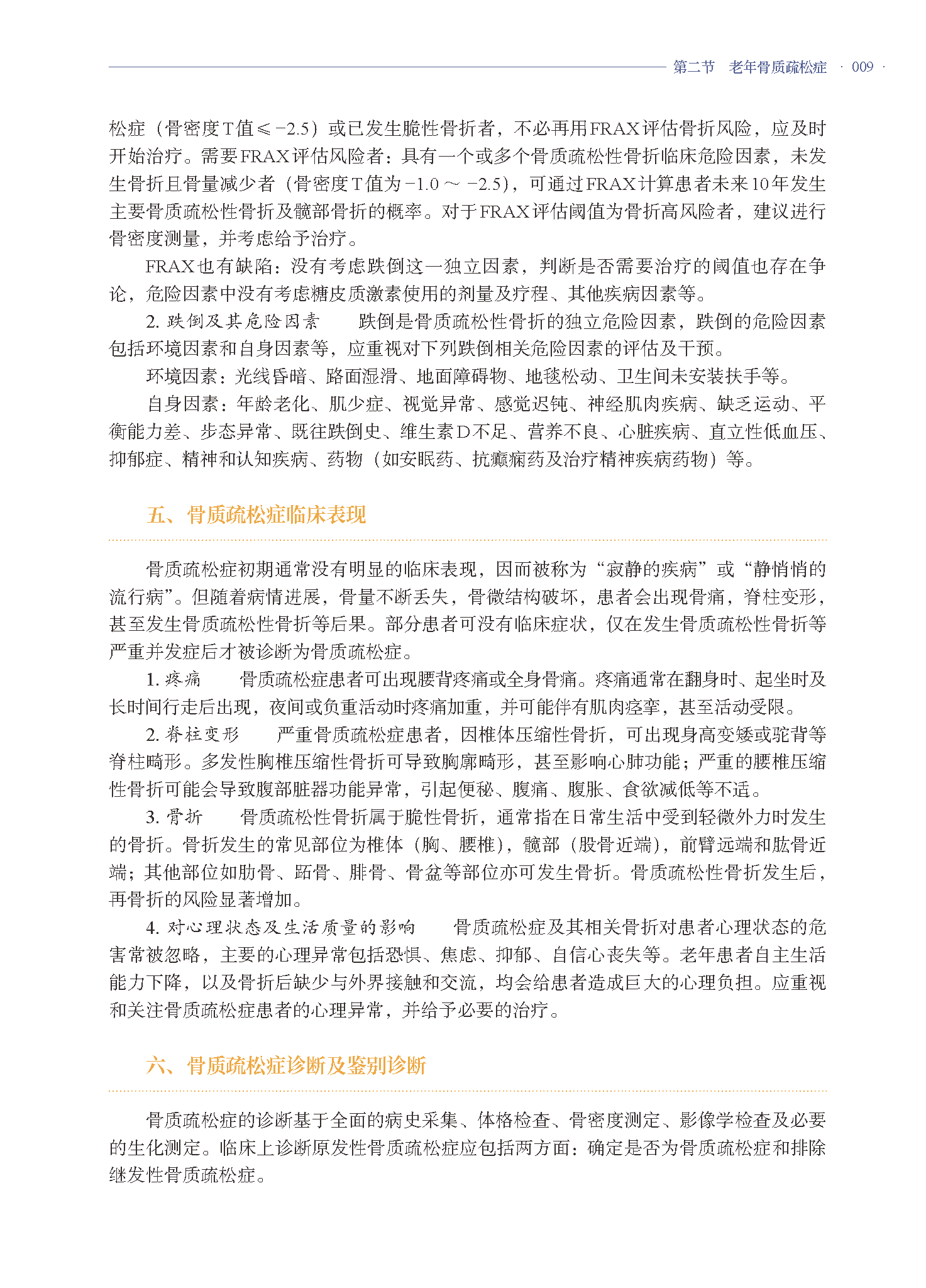 第二节　老年骨质疏松症　· 009 ·

松症（骨密度T值≤−2.5）或已发生脆性骨折者，不必再用FRAX评估骨折风险，应及时开始治疗。需要FRAX评估风险者：具有一个或多个骨质疏松性骨折临床危险因素，未发生骨折且骨量减少者（骨密度T值为−1.0～−2.5），可通过FRAX计算患者未来10年发生主要骨质疏松性骨折及髋部骨折的概率。对于FRAX评估阈值为骨折高风险者，建议进行骨密度测量，并考虑给予治疗。

FRAX也有缺陷：没有考虑跌倒这一独立因素，判断是否需要治疗的阈值也存在争论，危险因素中没有考虑糖皮质激素使用的剂量及疗程、其他疾病因素等。

2. 跌倒及其危险因素　跌倒是骨质疏松性骨折的独立危险因素，跌倒的危险因素包括环境因素和自身因素等，应重视对下列跌倒相关危险因素的评估及干预。

环境因素：光线昏暗、路面湿滑、地面障碍物、地毯松动、卫生间未安装扶手等。

自身因素：年龄老化、肌少症、视觉异常、感觉迟钝、神经肌肉疾病、缺乏运动、平衡能力差、步态异常、既往跌倒史、维生素D不足、营养不良、心脏疾病、直立性低血压、抑郁症、精神和认知疾病、药物（如安眠药、抗癫痫药及治疗精神疾病药物）等。

五、骨质疏松症临床表现

骨质疏松症初期通常没有明显的临床表现，因而被称为“寂静的疾病”或“静悄悄的流行病”。但随着病情进展，骨量不断丢失，骨微结构破坏，患者会出现骨痛，脊柱变形，甚至发生骨质疏松性骨折等后果。部分患者可没有临床症状，仅在发生骨质疏松性骨折等严重并发症后才被诊断为骨质疏松症。

1. 疼痛　骨质疏松症患者可出现腰背疼痛或全身骨痛。疼痛通常在翻身时、起坐时及长时间行走后出现，夜间或负重活动时疼痛加重，并可能伴有肌肉痉挛，甚至活动受限。

2. 脊柱变形　严重骨质疏松症患者，因椎体压缩性骨折，可出现身高变矮或驼背等脊柱畸形。多发性胸椎压缩性骨折可导致胸廓畸形，甚至影响心肺功能；严重的腰椎压缩性骨折可能会导致腹部脏器功能异常，引起便秘、腹痛、腹胀、食欲减低等不适。

3. 骨折　骨质疏松性骨折属于脆性骨折，通常指在日常生活中受到轻微外力时发生的骨折。骨折发生的常见部位为椎体（胸、腰椎），髋部（股骨近端），前臂远端和肱骨近端；其他部位如肋骨、跖骨、腓骨、骨盆等部位亦可发生骨折。骨质疏松性骨折发生后，再骨折的风险显著增加。

4. 对心理状态及生活质量的影响　骨质疏松症及其相关骨折对患者心理状态的危害常被忽略，主要的心理异常包括恐惧、焦虑、抑郁、自信心丧失等。老年患者自主生活能力下降，以及骨折后缺少与外界接触和交流，均会给患者造成巨大的心理负担。应重视和关注骨质疏松症患者的心理异常，并给予必要的治疗。

六、骨质疏松症诊断及鉴别诊断

骨质疏松症的诊断基于全面的病史采集、体格检查、骨密度测定、影像学检查及必要的生化测定。临床上诊断原发性骨质疏松症应包括两方面：确定是否为骨质疏松症和排除继发性骨质疏松症。